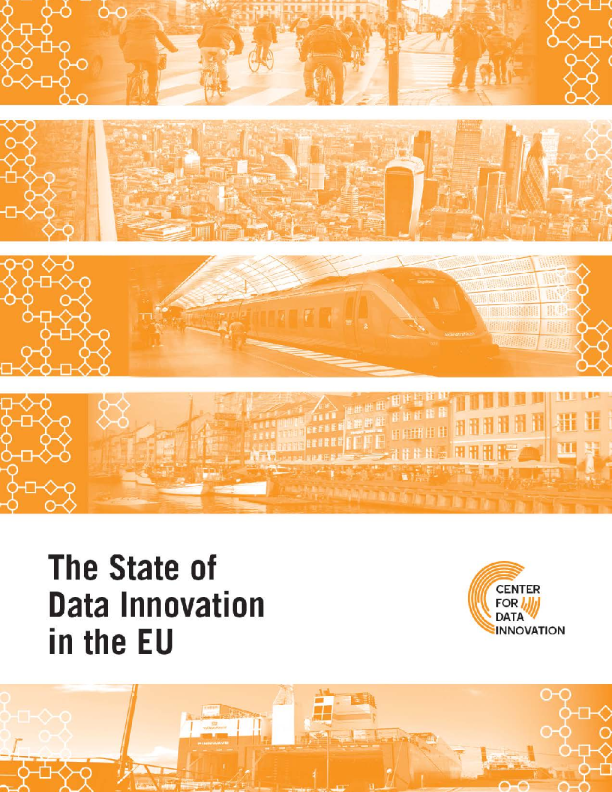 The State of
Data Innovation
in the EU

CENTER
FOR
DATA
INNOVATION